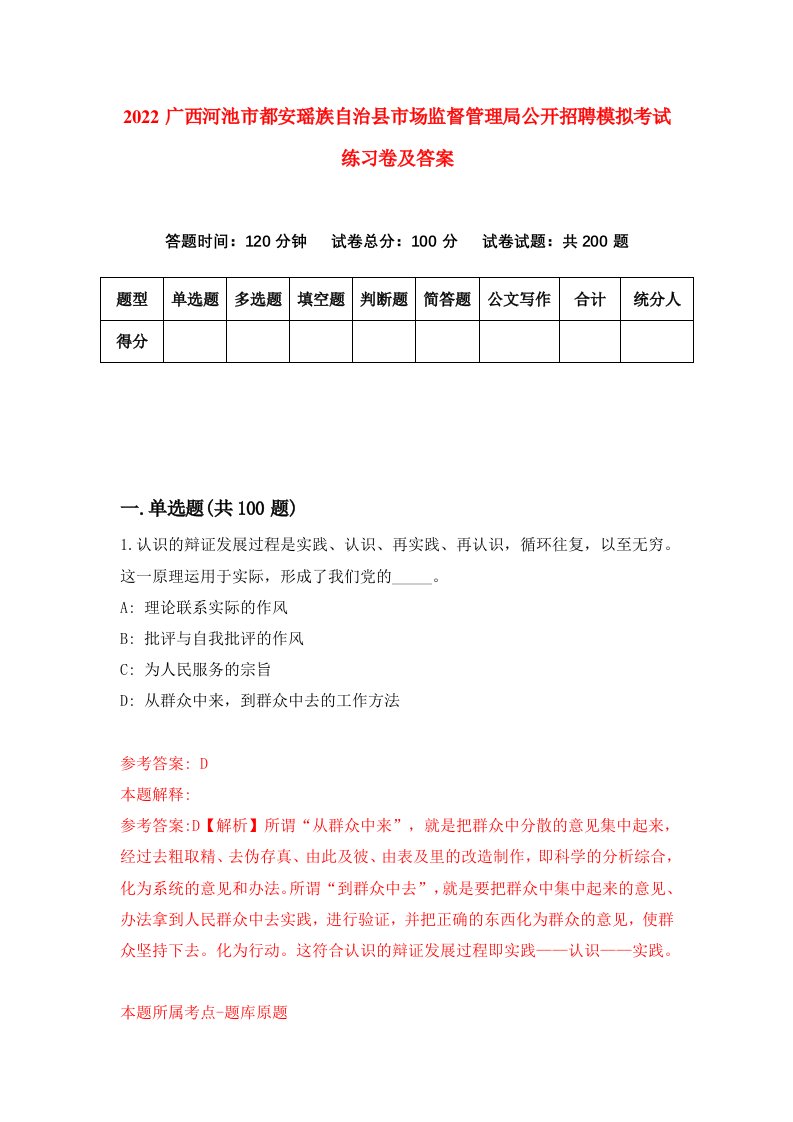 2022 广西河池市都安瑶族自治县市场监督管理局公开招聘模拟考试练习卷及答案

答题时间：120 分钟　试卷总分：100 分　试卷试题：共 200 题

| 题型 | 单选题 | 多选题 | 填空题 | 判断题 | 简答题 | 公文写作 | 合计 | 统分人 |
|---|---|---|---|---|---|---|---|---|
| 得分 | | | | | | | | |

一.单选题(共 100 题)

1.认识的辩证发展过程是实践、认识、再实践、再认识，循环往复，以至无穷。这一原理运用于实际，形成了我们党的_____。

A: 理论联系实际的作风

B: 批评与自我批评的作风

C: 为人民服务的宗旨

D: 从群众中来，到群众中去的工作方法

参考答案: D

本题解释:

参考答案:D【解析】所谓“从群众中来”，就是把群众中分散的意见集中起来，经过去粗取精、去伪存真、由此及彼、由表及里的改造制作，即科学的分析综合，化为系统的意见和办法。所谓“到群众中去”，就是要把群众中集中起来的意见、办法拿到人民群众中去实践，进行验证，并把正确的东西化为群众的意见，使群众坚持下去。化为行动。这符合认识的辩证发展过程即实践——认识——实践。

本题所属考点-题库原题